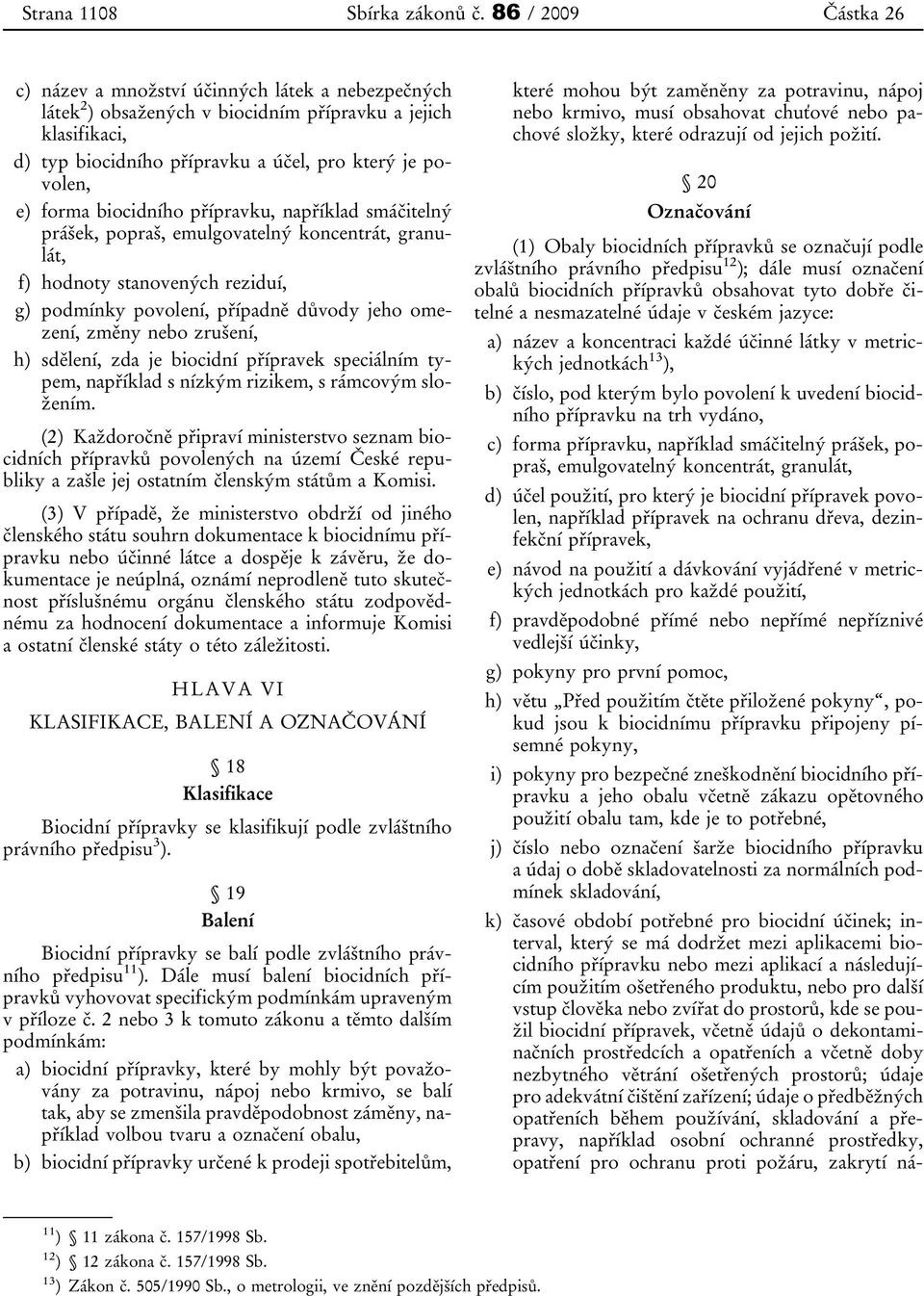 Strana 1108 Sbírka zákonů č. 86 / 2009 Částka 26

c) název a množství účinných látek a nebezpečných látek$^{2}$) obsažených v biocidním přípravku a jejich klasifikaci,

d) typ biocidního přípravku a účel, pro který je povolen,

e) forma biocidního přípravku, například smáčitelný prášek, popraš, emulgovatelný koncentrát, granulát,

f) hodnoty stanovených reziduí,

g) podmínky povolení, případně důvody jeho omezení, změny nebo zrušení,

h) sdělení, zda je biocidní přípravek speciálním typem, například s nízkým rizikem, s rámcovým složením.

(2) Každoročně připraví ministerstvo seznam biocidních přípravků povolených na území České republiky a zašle jej ostatním členským státům a Komisi.

(3) V případě, že ministerstvo obdrží od jiného členského státu souhrn dokumentace k biocidnímu přípravku nebo účinné látce a dospěje k závěru, že dokumentace je neúplná, oznámí neprodleně tuto skutečnost příslušnému orgánu členského státu zodpovědnému za hodnocení dokumentace a informuje Komisi a ostatní členské státy o této záležitosti.

HLAVA VI

KLASIFIKACE, BALENÍ A OZNAČOVÁNÍ

§ 18

Klasifikace

Biocidní přípravky se klasifikují podle zvláštního právního předpisu$^{3}$).

§ 19

Balení

Biocidní přípravky se balí podle zvláštního právního předpisu$^{11}$). Dále musí balení biocidních přípravků vyhovovat specifickým podmínkám upraveným v příloze č. 2 nebo 3 k tomuto zákonu a těmto dalším podmínkám:

a) biocidní přípravky, které by mohly být považovány za potravinu, nápoj nebo krmivo, se balí tak, aby se zmenšila pravděpodobnost záměny, například volbou tvaru a označení obalu,

b) biocidní přípravky určené k prodeji spotřebitelům, které mohou být zaměněny za potravinu, nápoj nebo krmivo, musí obsahovat chuťové nebo pachové složky, které odrazují od jejich požití.

§ 20

Označování

(1) Obaly biocidních přípravků se označují podle zvláštního právního předpisu$^{12}$); dále musí označení obalů biocidních přípravků obsahovat tyto dobře čitelné a nesmazatelné údaje v českém jazyce:

a) název a koncentraci každé účinné látky v metrických jednotkách$^{13}$),

b) číslo, pod kterým bylo povolení k uvedení biocidního přípravku na trh vydáno,

c) forma přípravku, například smáčitelný prášek, popraš, emulgovatelný koncentrát, granulát,

d) účel použití, pro který je biocidní přípravek povolen, například přípravek na ochranu dřeva, dezinfekční přípravek,

e) návod na použití a dávkování vyjádřené v metrických jednotkách pro každé použití,

f) pravděpodobné přímé nebo nepřímé nepříznivé vedlejší účinky,

g) pokyny pro první pomoc,

h) větu „Před použitím čtěte přiložené pokyny“, pokud jsou k biocidnímu přípravku připojeny písemné pokyny,

i) pokyny pro bezpečné zneškodnění biocidního přípravku a jeho obalu včetně zákazu opětovného použití obalu tam, kde je to potřebné,

j) číslo nebo označení šarže biocidního přípravku a údaj o době skladovatelnosti za normálních podmínek skladování,

k) časové období potřebné pro biocidní účinek; interval, který se má dodržet mezi aplikacemi biocidního přípravku nebo mezi aplikací a následujícím použitím ošetřeného produktu, nebo pro další vstup člověka nebo zvířat do prostorů, kde se použil biocidní přípravek, včetně údajů o dekontaminačních prostředcích a opatřeních a včetně doby nezbytného větrání ošetřených prostorů; údaje pro adekvátní čištění zařízení; údaje o předběžných opatřeních během používání, skladování a přepravy, například osobní ochranné prostředky, opatření pro ochranu proti požáru, zakrytí ná-

$^{11}$) § 11 zákona č. 157/1998 Sb.
$^{12}$) § 12 zákona č. 157/1998 Sb.
$^{13}$) Zákon č. 505/1990 Sb., o metrologii, ve znění pozdějších předpisů.